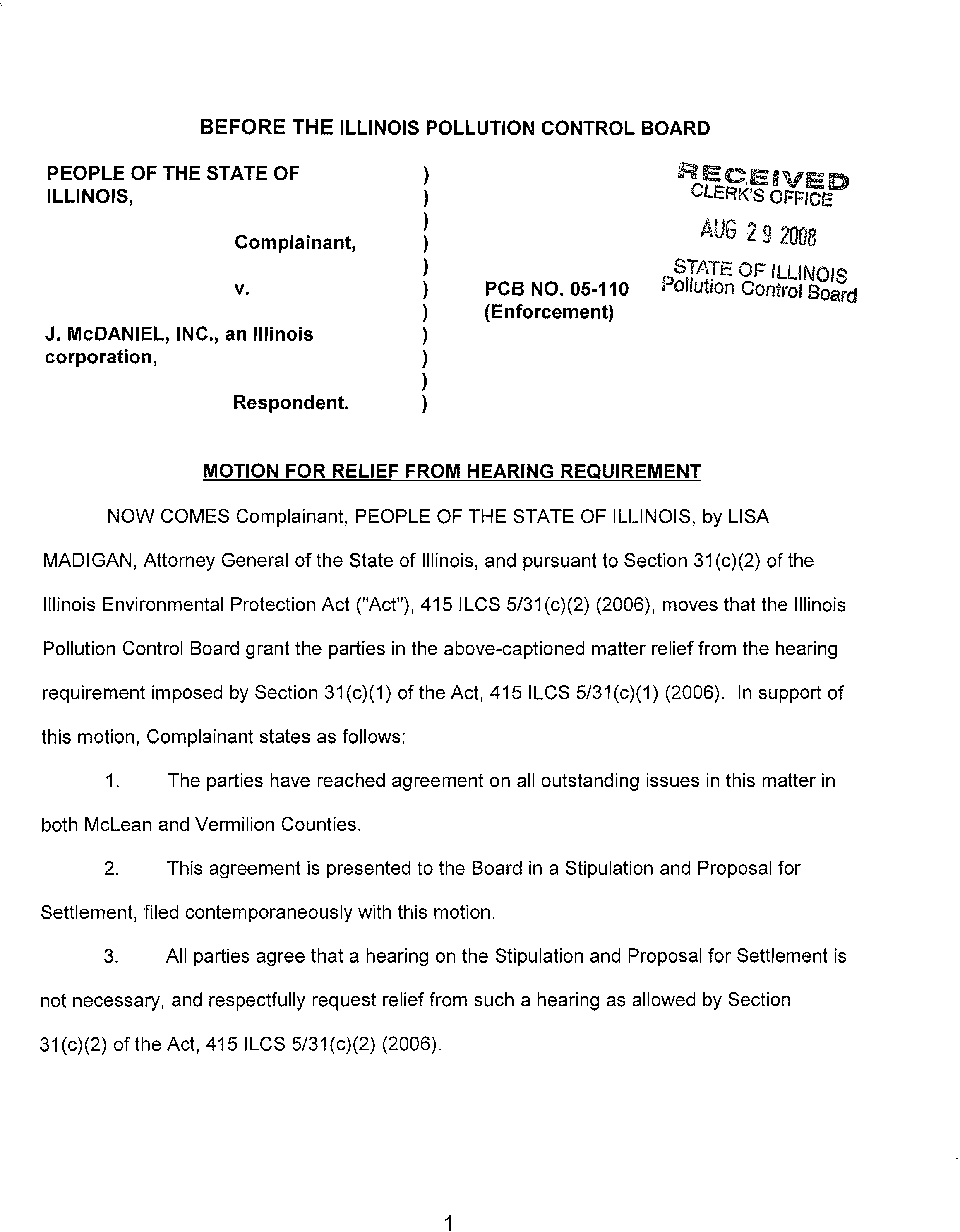 BEFORE THE ILLINOIS POLLUTION CONTROL BOARD

PEOPLE OF THE STATE OF ILLINOIS,

Complainant,

v.

J. McDANIEL, INC., an Illinois corporation,

Respondent.

)
)
)
)
)
)
)
)
)
)
)

PCB NO. 05-110
(Enforcement)

RECEIVED
CLERK'S OFFICE
AUG 29 2008
STATE OF ILLINOIS
Pollution Control Board

MOTION FOR RELIEF FROM HEARING REQUIREMENT

NOW COMES Complainant, PEOPLE OF THE STATE OF ILLINOIS, by LISA MADIGAN, Attorney General of the State of Illinois, and pursuant to Section 31(c)(2) of the Illinois Environmental Protection Act ("Act"), 415 ILCS 5/31(c)(2) (2006), moves that the Illinois Pollution Control Board grant the parties in the above-captioned matter relief from the hearing requirement imposed by Section 31(c)(1) of the Act, 415 ILCS 5/31(c)(1) (2006). In support of this motion, Complainant states as follows:

1. The parties have reached agreement on all outstanding issues in this matter in both McLean and Vermilion Counties.

2. This agreement is presented to the Board in a Stipulation and Proposal for Settlement, filed contemporaneously with this motion.

3. All parties agree that a hearing on the Stipulation and Proposal for Settlement is not necessary, and respectfully request relief from such a hearing as allowed by Section 31(c)(2) of the Act, 415 ILCS 5/31(c)(2) (2006).

1